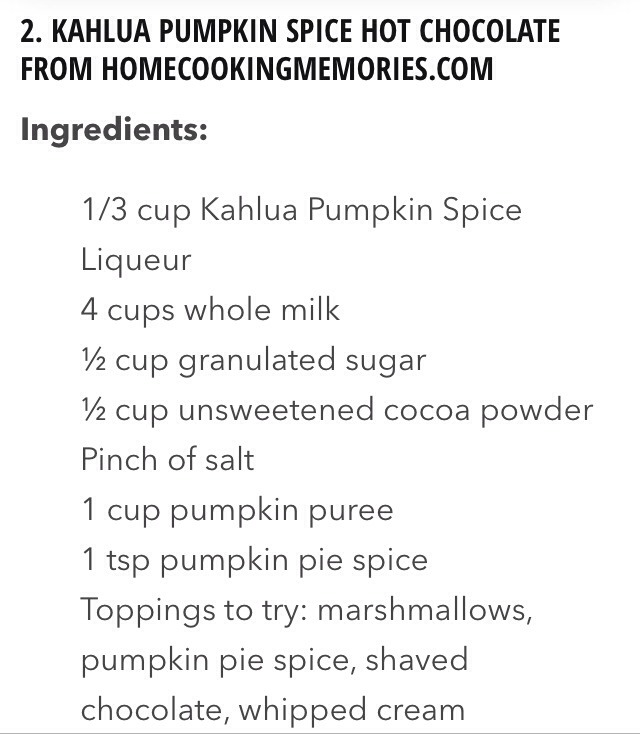 2. KAHLUA PUMPKIN SPICE HOT CHOCOLATE FROM HOMECOOKINGMEMORIES.COM

Ingredients:

1/3 cup Kahlua Pumpkin Spice Liqueur
4 cups whole milk
½ cup granulated sugar
½ cup unsweetened cocoa powder
Pinch of salt
1 cup pumpkin puree
1 tsp pumpkin pie spice
Toppings to try: marshmallows, pumpkin pie spice, shaved chocolate, whipped cream